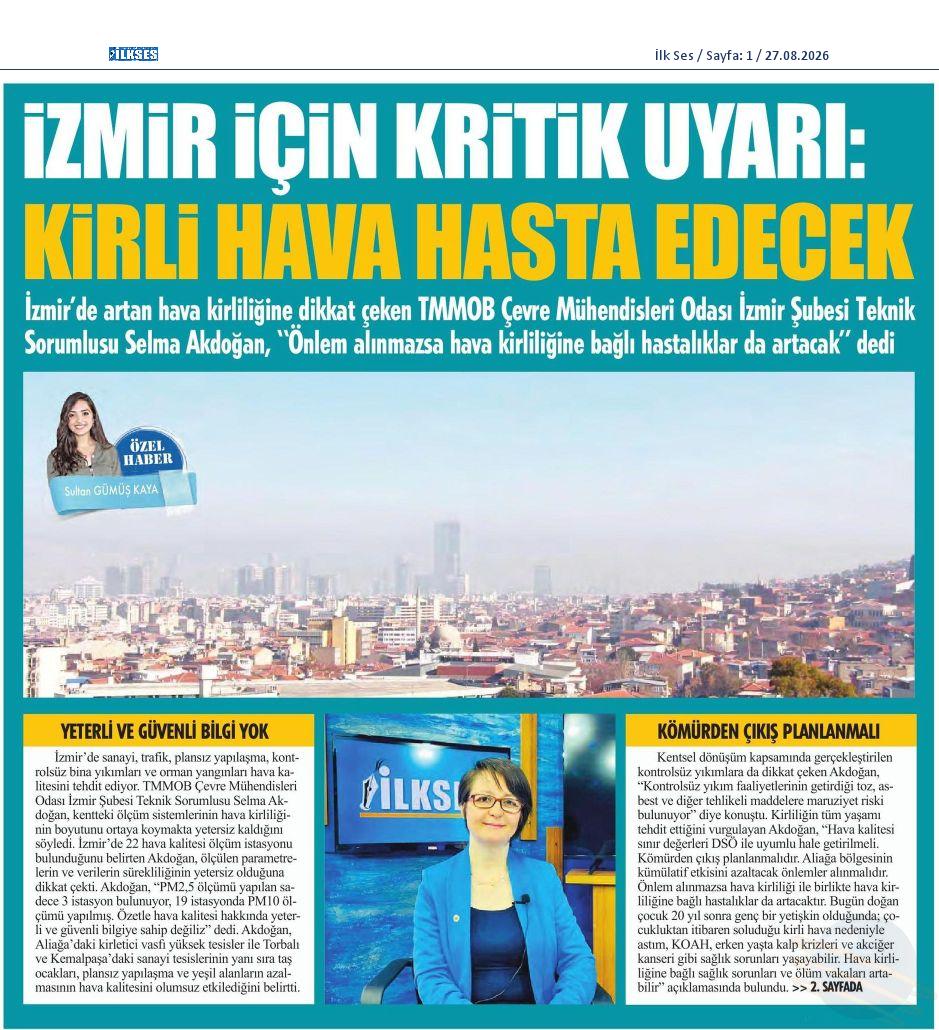 İLKSES

İlk Ses / Sayfa: 1 / 27.08.2026

İZMİR İÇİN KRİTİK UYARI: KİRLİ HAVA HASTA EDECEK

İzmir'de artan hava kirliliğine dikkat çeken TMMOB Çevre Mühendisleri Odası İzmir Şubesi Teknik Sorumlusu Selma Akdoğan, ''Önlem alınmazsa hava kirliliğine bağlı hastalıklar da artacak'' dedi

ÖZEL HABER

Sultan GÜMÜŞ KAYA

YETERLİ VE GÜVENLİ BİLGİ YOK

İzmir'de sanayi, trafik, plansız yapılaşma, kontrolsüz bina yıkımları ve orman yangınları hava kalitesini tehdit ediyor. TMMOB Çevre Mühendisleri Odası İzmir Şubesi Teknik Sorumlusu Selma Akdoğan, kentteki ölçüm sistemlerinin hava kirliliğinin boyutunu ortaya koymakta yetersiz kaldığını söyledi. İzmir'de 22 hava kalitesi ölçüm istasyonu bulunduğunu belirten Akdoğan, ölçülen parametrelerin ve verilerin sürekliliğinin yetersiz olduğuna dikkat çekti. Akdoğan, "PM2,5 ölçümü yapılan sadece 3 istasyon bulunuyor, 19 istasyonda PM10 ölçümü yapılmış. Özetle hava kalitesi hakkında yeterli ve güvenli bilgiye sahip değiliz" dedi. Akdoğan, Aliağa'daki kirletici vasfı yüksek tesisler ile Torbalı ve Kemalpaşa'daki sanayi tesislerinin yanı sıra taş ocakları, plansız yapılaşma ve yeşil alanların azalmasının hava kalitesini olumsuz etkilediğini belirtti.

İLKSES

KÖMÜRDEN ÇIKIŞ PLANLANMALI

Kentsel dönüşüm kapsamında gerçekleştirilen kontrolsüz yıkımlara da dikkat çeken Akdoğan, "Kontrolsüz yıkım faaliyetlerinin getirdiği toz, asbest ve diğer tehlikeli maddelere maruziyet riski bulunuyor" diye konuştu. Kirliliğin tüm yaşamı tehdit ettiğini vurgulayan Akdoğan, "Hava kalitesi sınır değerleri DSÖ ile uyumlu hale getirilmeli. Kömürden çıkış planlanmalıdır. Aliağa bölgesinin kümülatif etkisini azaltacak önlemler alınmalıdır. Önlem alınmazsa hava kirliliği ile birlikte hava kirliliğine bağlı hastalıklar da artacaktır. Bugün doğan çocuk 20 yıl sonra genç bir yetişkin olduğunda; çocukluktan itibaren soluduğu kirli hava nedeniyle astım, KOAH, erken yaşta kalp krizleri ve akciğer kanseri gibi sağlık sorunları yaşayabilir. Hava kirliliğine bağlı sağlık sorunları ve ölüm vakaları artabilir" açıklamasında bulundu. >> 2. SAYFADA